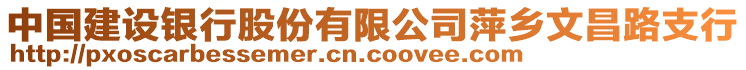 中国建设银行股份有限公司萍乡文昌路支行
http://pxoscarbessemer.cn.coovee.com